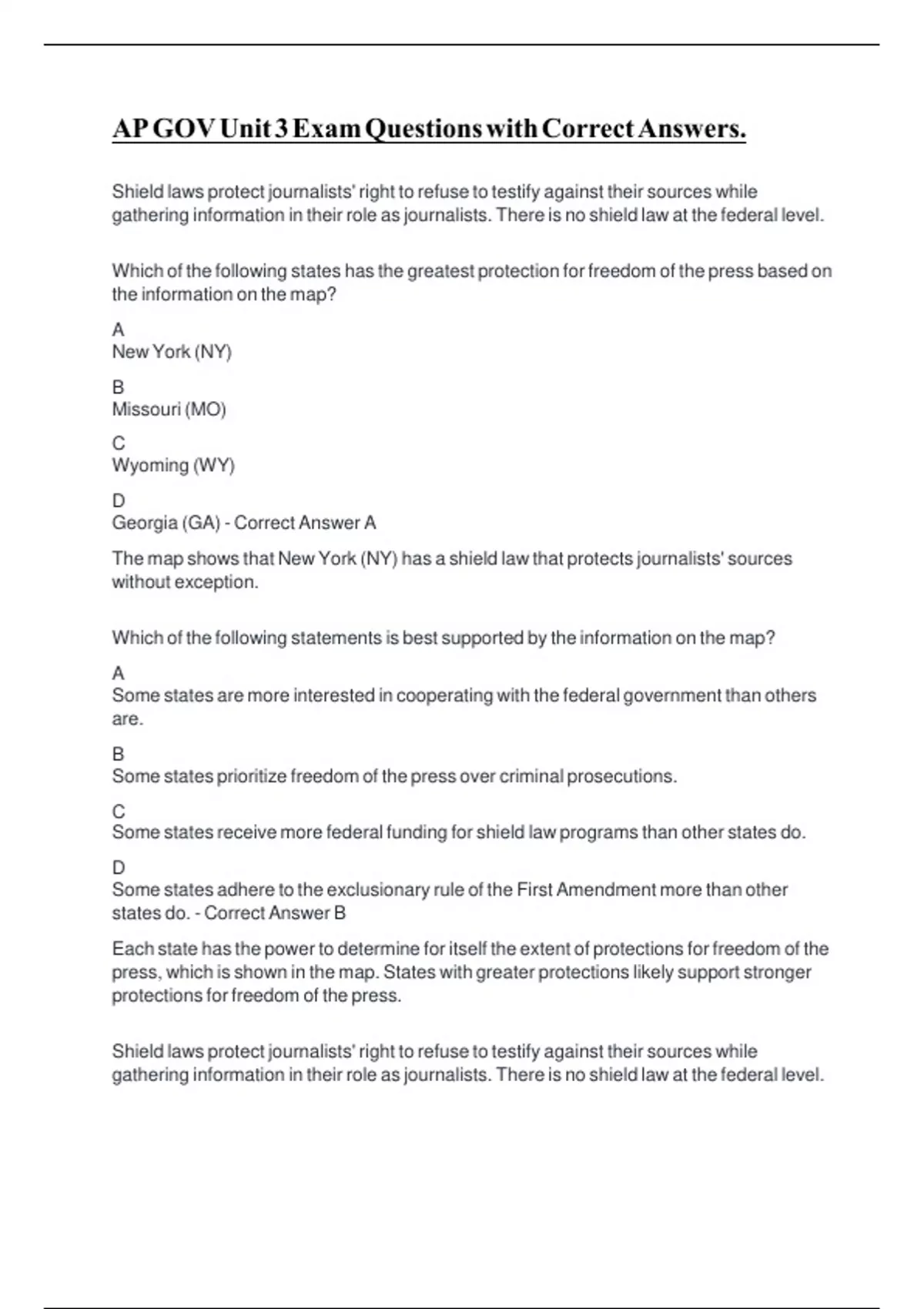 AP GOV Unit 3 Exam Questions with Correct Answers.

Shield laws protect journalists' right to refuse to testify against their sources while gathering information in their role as journalists. There is no shield law at the federal level.

Which of the following states has the greatest protection for freedom of the press based on the information on the map?

A
New York (NY)

B
Missouri (MO)

C
Wyoming (WY)

D
Georgia (GA) - Correct Answer A

The map shows that New York (NY) has a shield law that protects journalists' sources without exception.

Which of the following statements is best supported by the information on the map?

A
Some states are more interested in cooperating with the federal government than others are.

B
Some states prioritize freedom of the press over criminal prosecutions.

C
Some states receive more federal funding for shield law programs than other states do.

D
Some states adhere to the exclusionary rule of the First Amendment more than other states do. - Correct Answer B

Each state has the power to determine for itself the extent of protections for freedom of the press, which is shown in the map. States with greater protections likely support stronger protections for freedom of the press.

Shield laws protect journalists' right to refuse to testify against their sources while gathering information in their role as journalists. There is no shield law at the federal level.